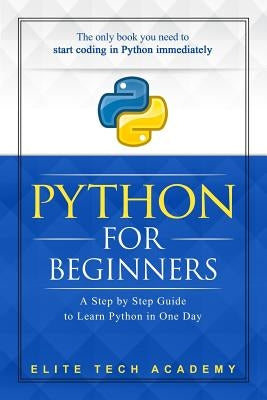 The only book you need to start coding in Python immediately

PYTHON
FOR
BEGINNERS

A Step by Step Guide to Learn Python in One Day

ELITE TECH ACADEMY